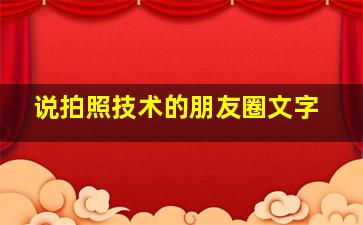 说拍照技术的朋友圈文字